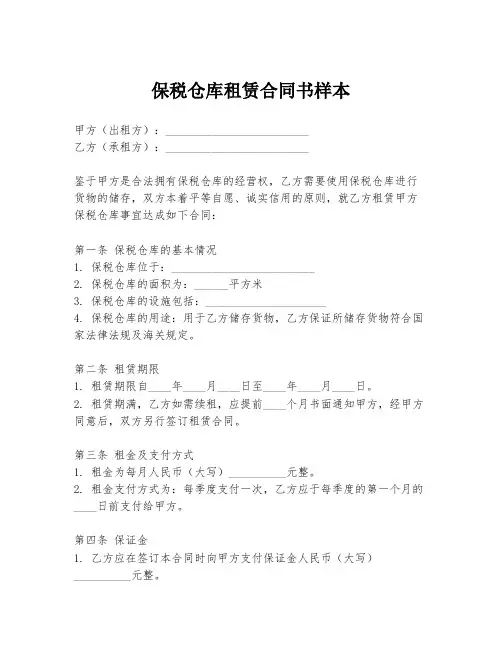 保税仓库租赁合同书样本

甲方（出租方）：________________________
乙方（承租方）：________________________

鉴于甲方是合法拥有保税仓库的经营权，乙方需要使用保税仓库进行货物的储存，双方本着平等自愿、诚实信用的原则，就乙方租赁甲方保税仓库事宜达成如下合同：

第一条 保税仓库的基本情况
1. 保税仓库位于：________________________
2. 保税仓库的面积为：______平方米
3. 保税仓库的设施包括：____________________
4. 保税仓库的用途：用于乙方储存货物，乙方保证所储存货物符合国家法律法规及海关规定。

第二条 租赁期限
1. 租赁期限自____年____月____日至____年____月____日。
2. 租赁期满，乙方如需续租，应提前____个月书面通知甲方，经甲方同意后，双方另行签订租赁合同。

第三条 租金及支付方式
1. 租金为每月人民币（大写）__________元整。
2. 租金支付方式为：每季度支付一次，乙方应于每季度的第一个月的____日前支付给甲方。

第四条 保证金
1. 乙方应在签订本合同时向甲方支付保证金人民币（大写）__________元整。